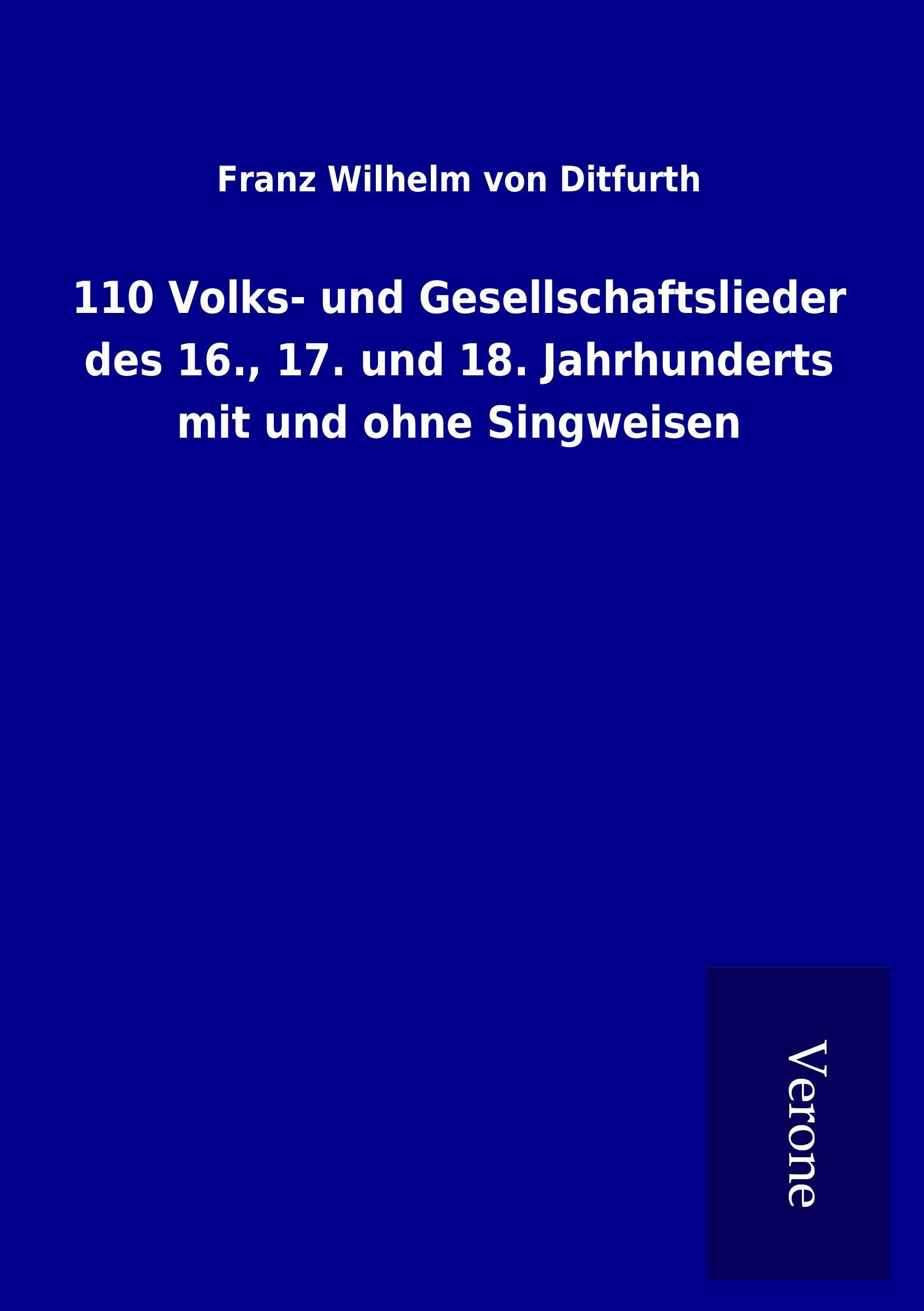 Franz Wilhelm von Ditfurth

110 Volks- und Gesellschaftslieder des 16., 17. und 18. Jahrhunderts mit und ohne Singweisen

Verone